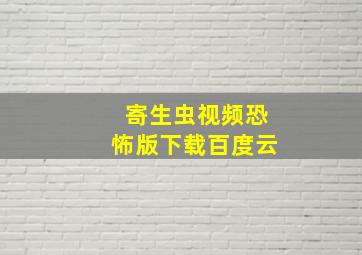 寄生虫视频恐怖版下载百度云